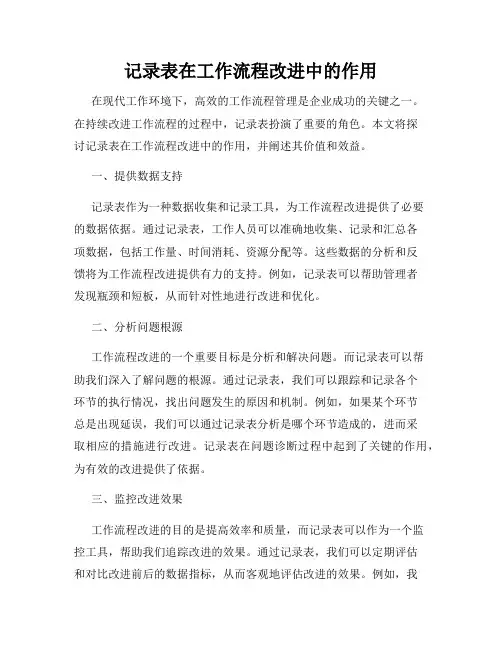 记录表在工作流程改进中的作用

在现代工作环境下，高效的工作流程管理是企业成功的关键之一。在持续改进工作流程的过程中，记录表扮演了重要的角色。本文将探讨记录表在工作流程改进中的作用，并阐述其价值和效益。

一、提供数据支持

记录表作为一种数据收集和记录工具，为工作流程改进提供了必要的数据依据。通过记录表，工作人员可以准确地收集、记录和汇总各项数据，包括工作量、时间消耗、资源分配等。这些数据的分析和反馈将为工作流程改进提供有力的支持。例如，记录表可以帮助管理者发现瓶颈和短板，从而针对性地进行改进和优化。

二、分析问题根源

工作流程改进的一个重要目标是分析和解决问题。而记录表可以帮助我们深入了解问题的根源。通过记录表，我们可以跟踪和记录各个环节的执行情况，找出问题发生的原因和机制。例如，如果某个环节总是出现延误，我们可以通过记录表分析是哪个环节造成的，进而采取相应的措施进行改进。记录表在问题诊断过程中起到了关键的作用，为有效的改进提供了依据。

三、监控改进效果

工作流程改进的目的是提高效率和质量，而记录表可以作为一个监控工具，帮助我们追踪改进的效果。通过记录表，我们可以定期评估和对比改进前后的数据指标，从而客观地评估改进的效果。例如，我